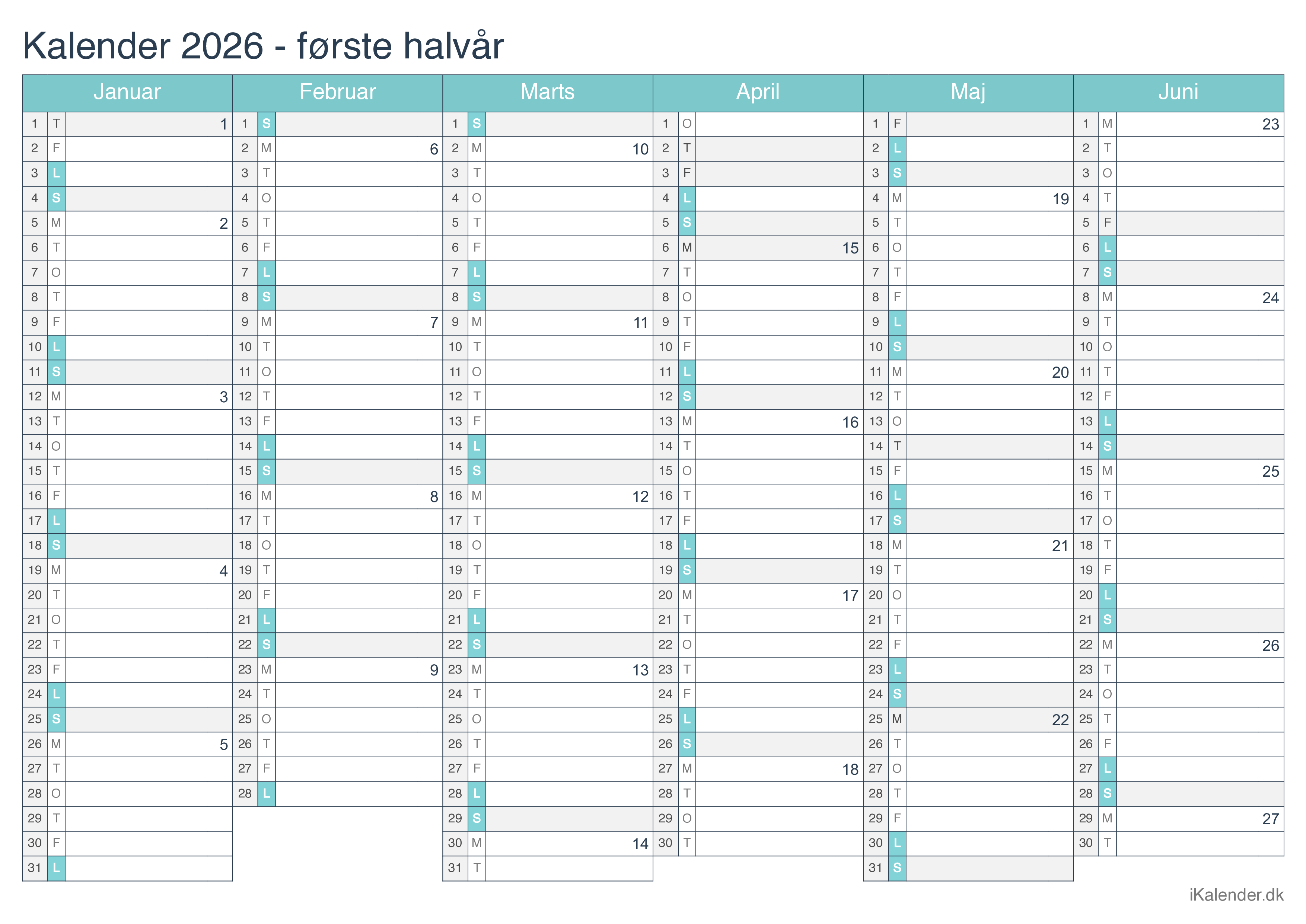 Kalender 2026 - første halvår

Januar
1 T 1
2 F
3 L
4 S
5 M 2
6 T
7 O
8 T
9 F
10 L
11 S
12 M 3
13 T
14 O
15 T
16 F
17 L
18 S
19 M 4
20 T
21 O
22 T
23 F
24 L
25 S
26 M 5
27 T
28 O
29 T
30 F
31 L

Februar
1 S
2 M 6
3 T
4 O
5 T
6 F
7 L
8 S
9 M 7
10 T
11 O
12 T
13 F
14 L
15 S
16 M 8
17 T
18 O
19 T
20 F
21 L
22 S
23 M 9
24 T
25 O
26 T
27 F
28 L

Marts
1 S
2 M 10
3 T
4 O
5 T
6 F
7 L
8 S
9 M 11
10 T
11 O
12 T
13 F
14 L
15 S
16 M 12
17 T
18 O
19 T
20 F
21 L
22 S
23 M 13
24 T
25 O
26 T
27 F
28 L
29 S
30 M 14
31 T

April
1 O
2 T
3 F
4 L
5 S
6 M 15
7 T
8 O
9 T
10 F
11 L
12 S
13 M 16
14 T
15 O
16 T
17 F
18 L
19 S
20 M 17
21 T
22 O
23 T
24 F
25 L
26 S
27 M 18
28 T
29 O
30 T

Maj
1 F
2 L
3 S
4 M 19
5 T
6 O
7 T
8 F
9 L
10 S
11 M 20
12 T
13 O
14 T
15 F
16 L
17 S
18 M 21
19 T
20 O
21 T
22 F
23 L
24 S
25 M 22
26 T
27 O
28 T
29 F
30 L
31 S

Juni
1 M 23
2 T
3 O
4 T
5 F
6 L
7 S
8 M 24
9 T
10 O
11 T
12 F
13 L
14 S
15 M 25
16 T
17 O
18 T
19 F
20 L
21 S
22 M 26
23 T
24 O
25 T
26 F
27 L
28 S
29 M 27
30 T

iKalender.dk